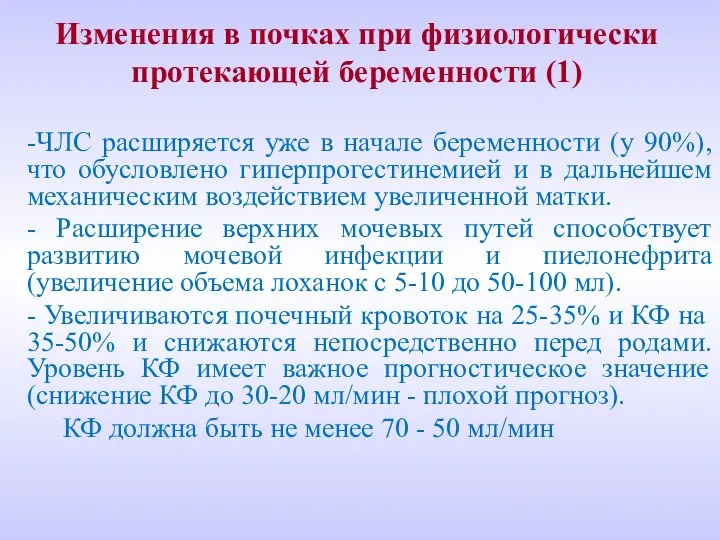 Изменения в почках при физиологически протекающей беременности (1)

-ЧЛС расширяется уже в начале беременности (у 90%), что обусловлено гиперпрогестинемией и в дальнейшем механическим воздействием увеличенной матки.

- Расширение верхних мочевых путей способствует развитию мочевой инфекции и пиелонефрита (увеличение объема лоханок с 5-10 до 50-100 мл).

- Увеличиваются почечный кровоток на 25-35% и КФ на 35-50% и снижаются непосредственно перед родами. Уровень КФ имеет важное прогностическое значение (снижение КФ до 30-20 мл/мин - плохой прогноз).

КФ должна быть не менее 70 - 50 мл/мин